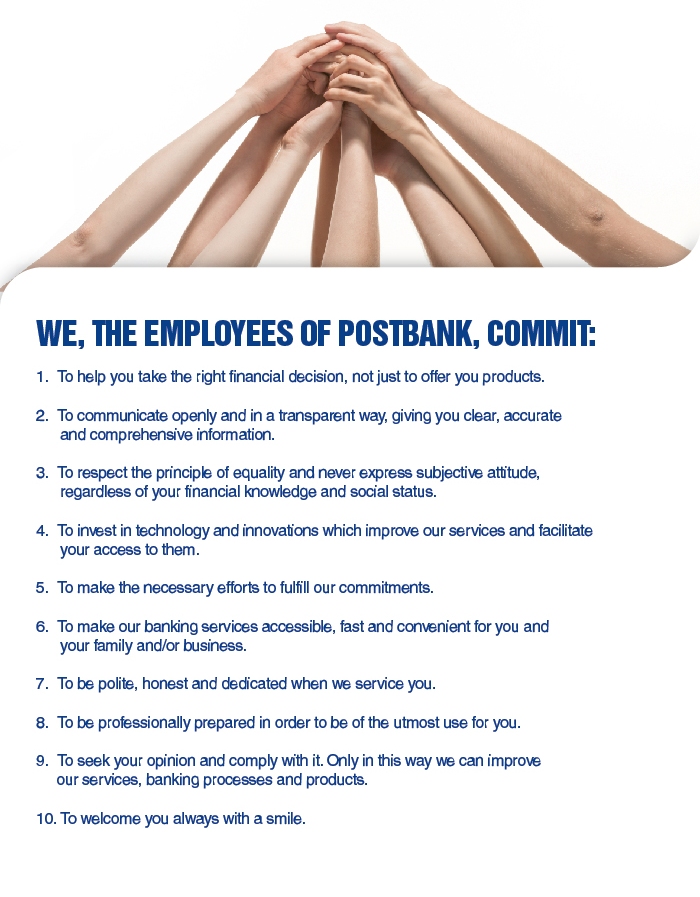 WE, THE EMPLOYEES OF POSTBANK, COMMIT:

1. To help you take the right financial decision, not just to offer you products.

2. To communicate openly and in a transparent way, giving you clear, accurate and comprehensive information.

3. To respect the principle of equality and never express subjective attitude, regardless of your financial knowledge and social status.

4. To invest in technology and innovations which improve our services and facilitate your access to them.

5. To make the necessary efforts to fulfill our commitments.

6. To make our banking services accessible, fast and convenient for you and your family and/or business.

7. To be polite, honest and dedicated when we service you.

8. To be professionally prepared in order to be of the utmost use for you.

9. To seek your opinion and comply with it. Only in this way we can improve our services, banking processes and products.

10. To welcome you always with a smile.